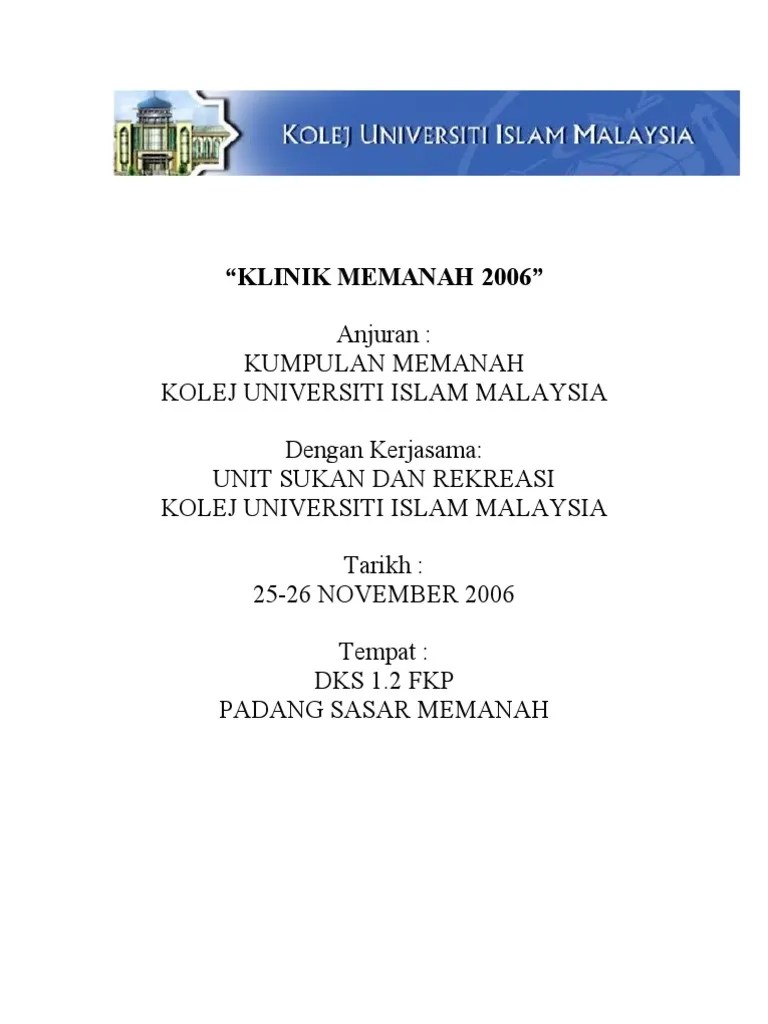 KOLEJ UNIVERSITI ISLAM MALAYSIA

“KLINIK MEMANAH 2006”

Anjuran :
KUMPULAN MEMANAH
KOLEJ UNIVERSITI ISLAM MALAYSIA

Dengan Kerjasama:
UNIT SUKAN DAN REKREASI
KOLEJ UNIVERSITI ISLAM MALAYSIA

Tarikh :
25-26 NOVEMBER 2006

Tempat :
DKS 1.2 FKP
PADANG SASAR MEMANAH